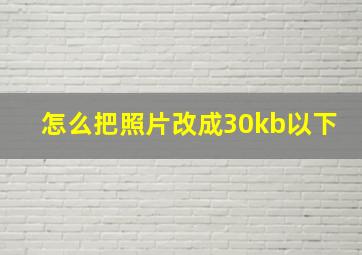 怎么把照片改成30kb以下